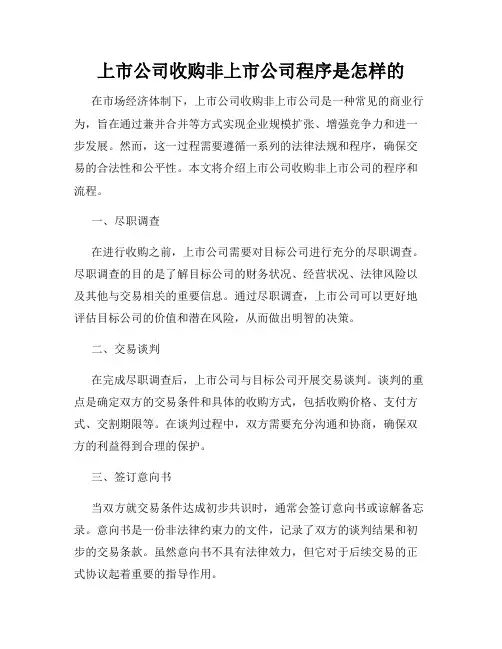 上市公司收购非上市公司程序是怎样的

在市场经济体制下，上市公司收购非上市公司是一种常见的商业行为，旨在通过兼并合并等方式实现企业规模扩张、增强竞争力和进一步发展。然而，这一过程需要遵循一系列的法律法规和程序，确保交易的合法性和公平性。本文将介绍上市公司收购非上市公司的程序和流程。

一、尽职调查

在进行收购之前，上市公司需要对目标公司进行充分的尽职调查。尽职调查的目的是了解目标公司的财务状况、经营状况、法律风险以及其他与交易相关的重要信息。通过尽职调查，上市公司可以更好地评估目标公司的价值和潜在风险，从而做出明智的决策。

二、交易谈判

在完成尽职调查后，上市公司与目标公司开展交易谈判。谈判的重点是确定双方的交易条件和具体的收购方式，包括收购价格、支付方式、交割期限等。在谈判过程中，双方需要充分沟通和协商，确保双方的利益得到合理的保护。

三、签订意向书

当双方就交易条件达成初步共识时，通常会签订意向书或谅解备忘录。意向书是一份非法律约束力的文件，记录了双方的谈判结果和初步的交易条款。虽然意向书不具有法律效力，但它对于后续交易的正式协议起着重要的指导作用。